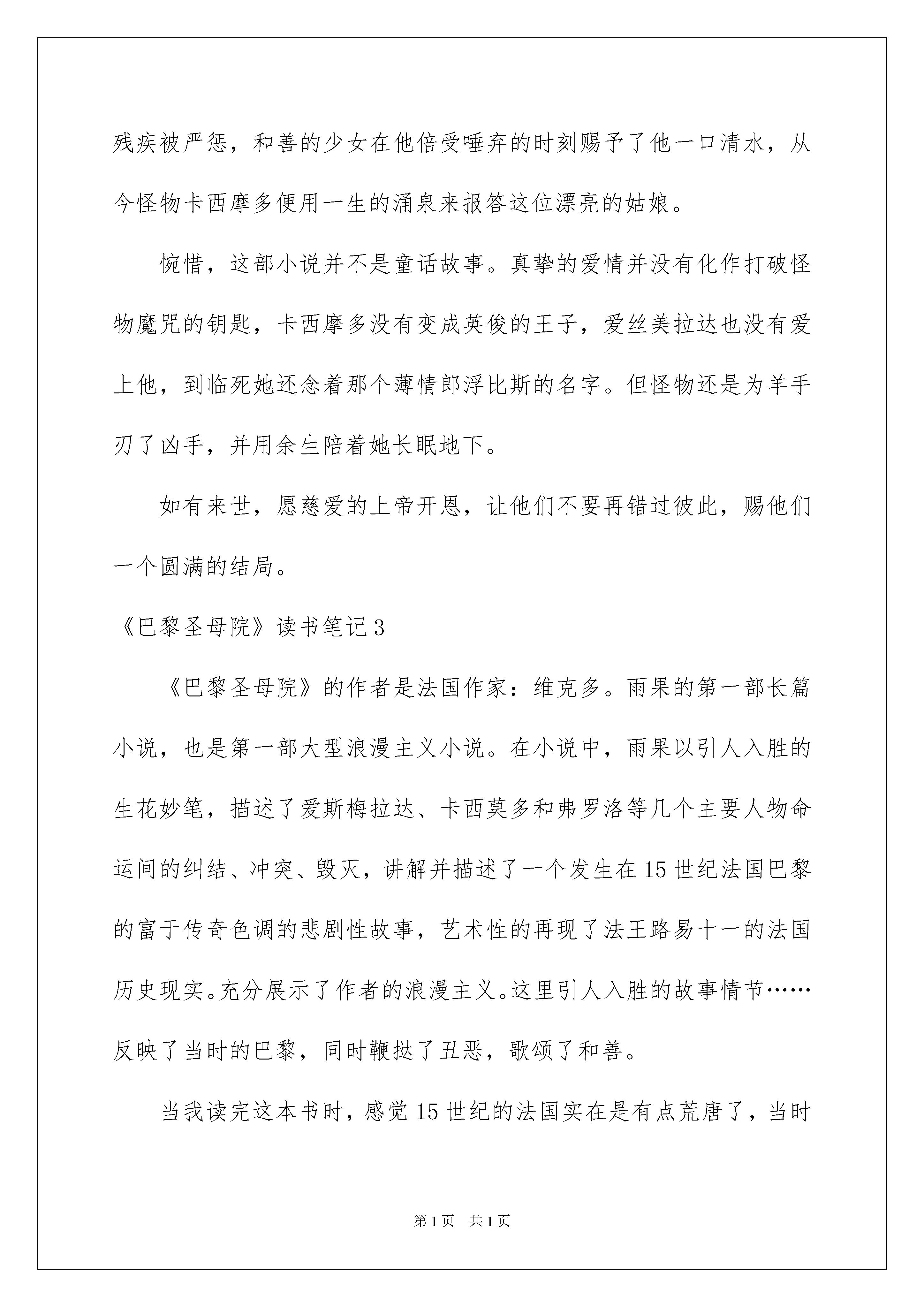 残疾被严惩，和善的少女在他倍受唾弃的时刻赐予了他一口清水，从今怪物卡西摩多便用一生的涌泉来报答这位漂亮的姑娘。

惋惜，这部小说并不是童话故事。真挚的爱情并没有化作打破怪物魔咒的钥匙，卡西摩多没有变成英俊的王子，爱丝美拉达也没有爱上他，到临死她还念着那个薄情郎浮比斯的名字。但怪物还是为羊手刃了凶手，并用余生陪着她长眠地下。

如有来世，愿慈爱的上帝开恩，让他们不要再错过彼此，赐他们一个圆满的结局。

《巴黎圣母院》读书笔记3

《巴黎圣母院》的作者是法国作家：维克多。雨果的第一部长篇小说，也是第一部大型浪漫主义小说。在小说中，雨果以引人入胜的生花妙笔，描述了爱斯梅拉达、卡西莫多和弗罗洛等几个主要人物命运间的纠结、冲突、毁灭，讲解并描述了一个发生在15世纪法国巴黎的富于传奇色调的悲剧性故事，艺术性的再现了法王路易十一的法国历史现实。充分展示了作者的浪漫主义。这里引人入胜的故事情节……反映了当时的巴黎，同时鞭挞了丑恶，歌颂了和善。

当我读完这本书时，感觉15世纪的法国实在是有点荒唐了，当时

第1页 共1页